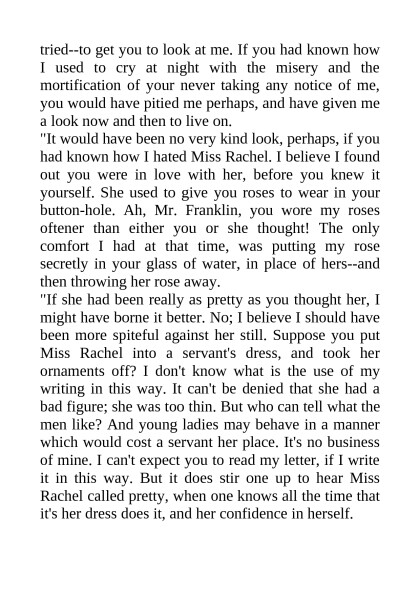 tried--to get you to look at me. If you had known how I used to cry at night with the misery and the mortification of your never taking any notice of me, you would have pitied me perhaps, and have given me a look now and then to live on.

"It would have been no very kind look, perhaps, if you had known how I hated Miss Rachel. I believe I found out you were in love with her, before you knew it yourself. She used to give you roses to wear in your button-hole. Ah, Mr. Franklin, you wore my roses oftener than either you or she thought! The only comfort I had at that time, was putting my rose secretly in your glass of water, in place of hers--and then throwing her rose away.

"If she had been really as pretty as you thought her, I might have borne it better. No; I believe I should have been more spiteful against her still. Suppose you put Miss Rachel into a servant's dress, and took her ornaments off? I don't know what is the use of my writing in this way. It can't be denied that she had a bad figure; she was too thin. But who can tell what the men like? And young ladies may behave in a manner which would cost a servant her place. It's no business of mine. I can't expect you to read my letter, if I write it in this way. But it does stir one up to hear Miss Rachel called pretty, when one knows all the time that it's her dress does it, and her confidence in herself.